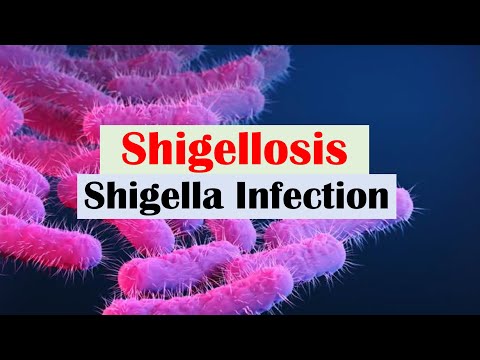 Shigellosis
Shigella Infection